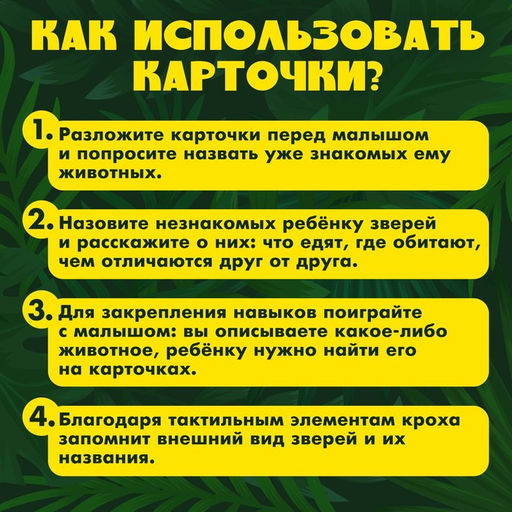 КАК ИСПОЛЬЗОВАТЬ КАРТОЧКИ?

1. Разложите карточки перед малышом и попросите назвать уже знакомых ему животных.

2. Назовите незнакомых ребёнку зверей и расскажите о них: что едят, где обитают, чем отличаются друг от друга.

3. Для закрепления навыков поиграйте с малышом: вы описываете какое-либо животное, ребёнку нужно найти его на карточках.

4. Благодаря тактильным элементам кроха запомнит внешний вид зверей и их названия.